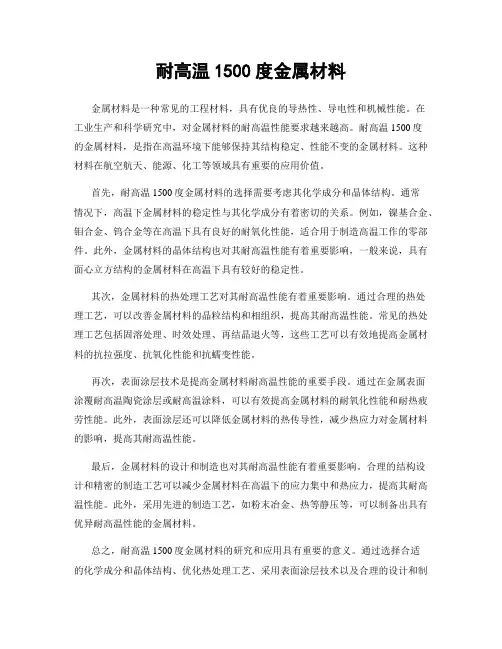 耐高温 1500 度金属材料

金属材料是一种常见的工程材料，具有优良的导热性、导电性和机械性能。在工业生产和科学研究中，对金属材料的耐高温性能要求越来越高。耐高温 1500 度的金属材料，是指在高温环境下能够保持其结构稳定、性能不变的金属材料。这种材料在航空航天、能源、化工等领域具有重要的应用价值。

首先，耐高温 1500 度金属材料的选择需要考虑其化学成分和晶体结构。通常情况下，高温下金属材料的稳定性与其化学成分有着密切的关系。例如，镍基合金、钼合金、钨合金等在高温下具有良好的耐氧化性能，适合用于制造高温工作的零部件。此外，金属材料的晶体结构也对其耐高温性能有着重要影响，一般来说，具有面心立方结构的金属材料在高温下具有较好的稳定性。

其次，金属材料的热处理工艺对其耐高温性能有着重要影响。通过合理的热处理工艺，可以改善金属材料的晶粒结构和相组织，提高其耐高温性能。常见的热处理工艺包括固溶处理、时效处理、再结晶退火等，这些工艺可以有效地提高金属材料的抗拉强度、抗氧化性能和抗蠕变性能。

再次，表面涂层技术是提高金属材料耐高温性能的重要手段。通过在金属表面涂覆耐高温陶瓷涂层或耐高温涂料，可以有效提高金属材料的耐氧化性能和耐热疲劳性能。此外，表面涂层还可以降低金属材料的热传导性，减少热应力对金属材料的影响，提高其耐高温性能。

最后，金属材料的设计和制造也对其耐高温性能有着重要影响。合理的结构设计和精密的制造工艺可以减少金属材料在高温下的应力集中和热应力，提高其耐高温性能。此外，采用先进的制造工艺，如粉末冶金、热等静压等，可以制备出具有优异耐高温性能的金属材料。

总之，耐高温 1500 度金属材料的研究和应用具有重要的意义。通过选择合适的化学成分和晶体结构、优化热处理工艺、采用表面涂层技术以及合理的设计和制